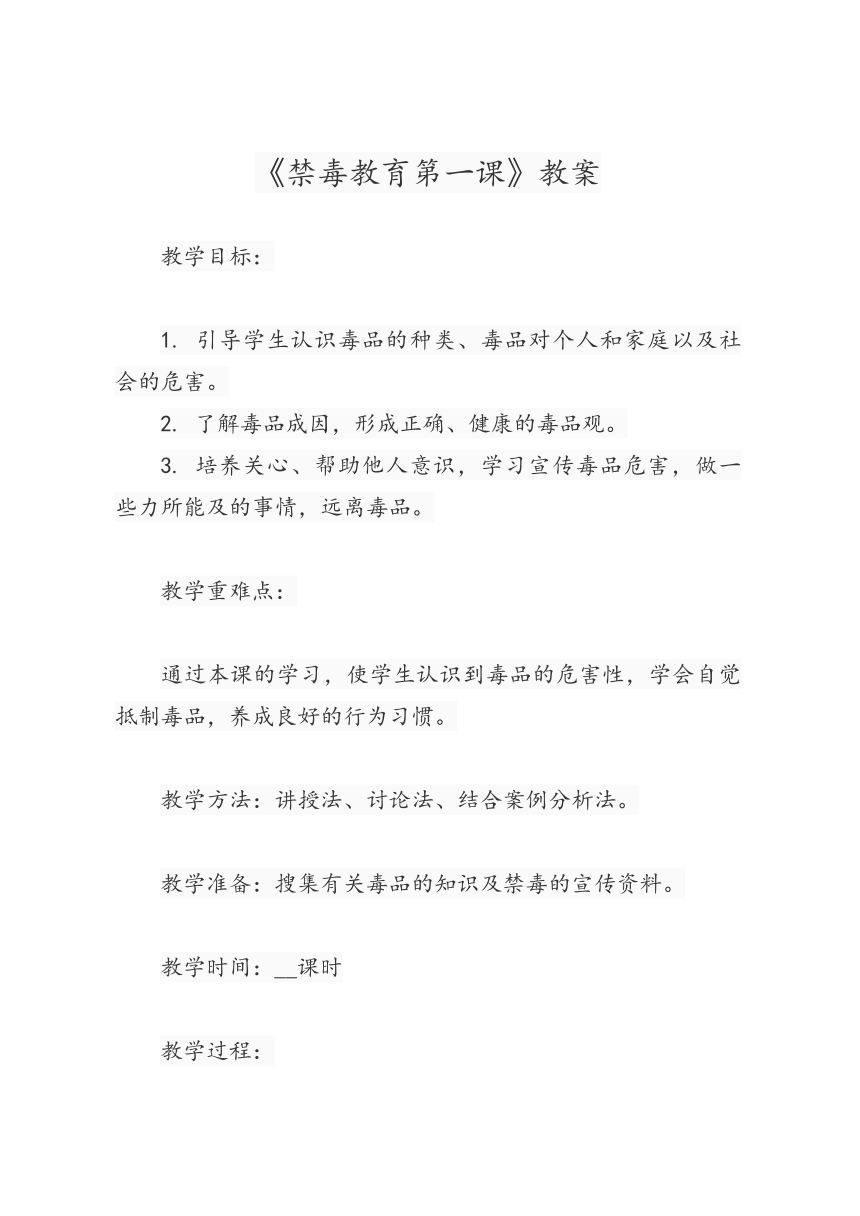 《禁毒教育第一课》教案

教学目标：

1. 引导学生认识毒品的种类、毒品对个人和家庭以及社会的危害。

2. 了解毒品成因，形成正确、健康的毒品观。

3. 培养关心、帮助他人意识，学习宣传毒品危害，做一些力所能及的事情，远离毒品。

教学重难点：

通过本课的学习，使学生认识到毒品的危害性，学会自觉抵制毒品，养成良好的行为习惯。

教学方法：讲授法、讨论法、结合案例分析法。

教学准备：搜集有关毒品的知识及禁毒的宣传资料。

教学时间：__课时

教学过程：